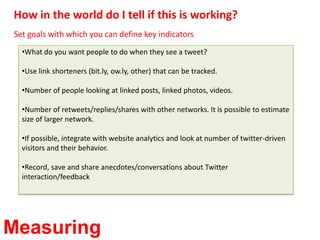 How in the world do I tell if this is working?

Set goals with which you can define key indicators

•What do you want people to do when they see a tweet?

•Use link shorteners (bit.ly, ow.ly, other) that can be tracked.

•Number of people looking at linked posts, linked photos, videos.

•Number of retweets/replies/shares with other networks. It is possible to estimate size of larger network.

•If possible, integrate with website analytics and look at number of twitter-driven visitors and their behavior.

•Record, save and share anecdotes/conversations about Twitter interaction/feedback

Measuring